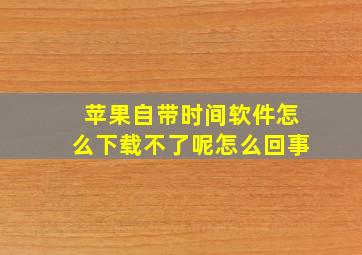 苹果自带时间软件怎么下载不了呢怎么回事